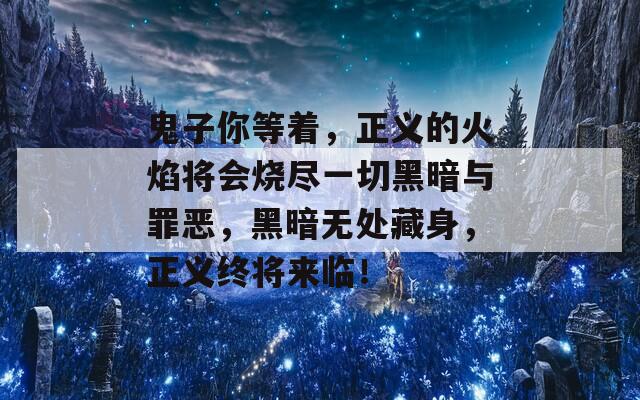 鬼子你等着，正义的火焰将会烧尽一切黑暗与罪恶，黑暗无处藏身，正义终将来临！